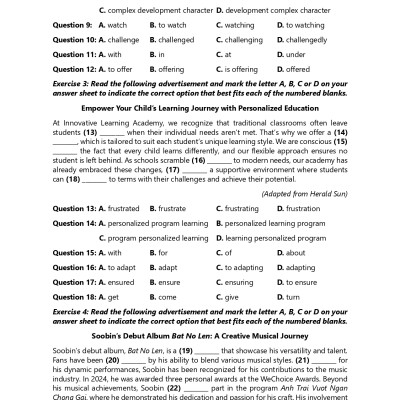 C. complex development character D. development complex character

Question 9: A. watch B. to watch C. watching D. to watching

Question 10: A. challenge B. challenged C. challenging D. challengedly

Question 11: A. with B. in C. at D. under

Question 12: A. to offer B. offering C. is offering D. offered

Exercise 3: Read the following advertisement and mark the letter A, B, C or D on your answer sheet to indicate the correct option that best fits each of the numbered blanks.

Empower Your Child's Learning Journey with Personalized Education

At Innovative Learning Academy, we recognize that traditional classrooms often leave students (13) _______ when their individual needs aren't met. That's why we offer a (14) _______, which is tailored to suit each student's unique learning style. We are conscious (15) _______ the fact that every child learns differently, and our flexible approach ensures no student is left behind. As schools scramble (16) _______ to modern needs, our academy has already embraced these changes, (17) _______ a supportive environment where students can (18) _______ to terms with their challenges and achieve their potential.

(Adapted from Herald Sun)

Question 13: A. frustrated B. frustrate C. frustrating D. frustration

Question 14: A. personalized program learning B. personalized learning program

C. program personalized learning D. learning personalized program

Question 15: A. with B. for C. of D. about

Question 16: A. to adapt B. adapt C. to adapting D. adapting

Question 17: A. ensured B. ensure C. ensuring D. to ensure

Question 18: A. get B. come C. give D. turn

Exercise 4: Read the following advertisement and mark the letter A, B, C or D on your answer sheet to indicate the correct option that best fits each of the numbered blanks.

Soobin's Debut Album Bat No Len: A Creative Musical Journey

Soobin's debut album, Bat No Len, is a (19) _______ that showcase his versatility and talent. Fans have been (20) _______ by his ability to blend various musical styles. (21) _______ for his dynamic performances, Soobin has been recognized for his contributions to the music industry. In 2024, he was awarded three personal awards at the WeChoice Awards. Beyond his musical achievements, Soobin (22) _______ part in the program Anh Trai Vuot Ngan Chong Gai, where he demonstrated his dedication and passion for his craft. His involvement